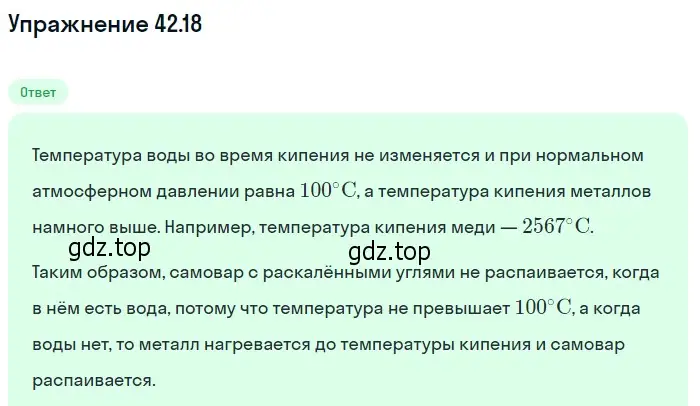 Упражнение 42.18

Ответ

Температура воды во время кипения не изменяется и при нормальном атмосферном давлении равна $100^\circ C$, а температура кипения металлов намного выше. Например, температура кипения меди — $2567^\circ C$.

gdz.top gdz.top

Таким образом, самовар с раскалёнными углями не распаивается, когда в нём есть вода, потому что температура не превышает $100^\circ C$, а когда воды нет, то металл нагревается до температуры кипения и самовар распаивается.